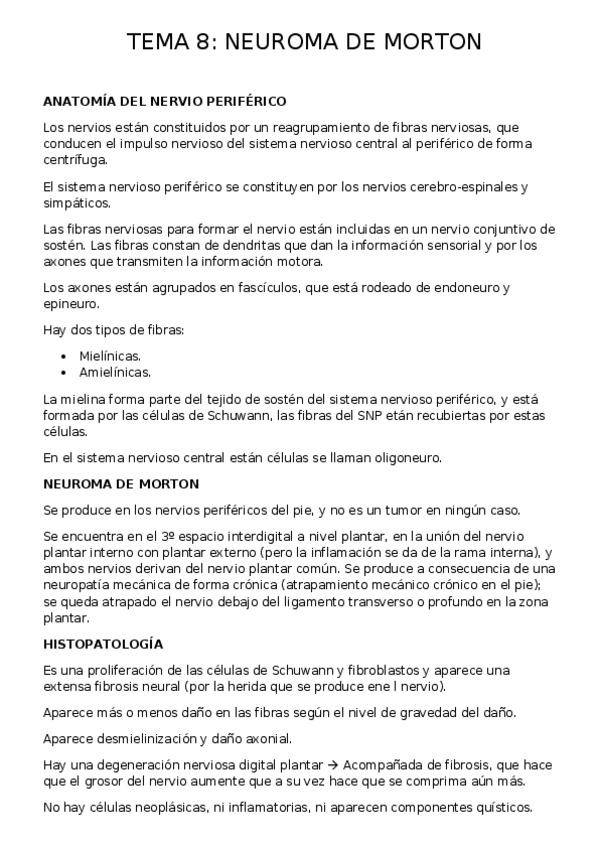 TEMA 8: NEUROMA DE MORTON

ANATOMÍA DEL NERVIO PERIFÉRICO

Los nervios están constituidos por un reagrupamiento de fibras nerviosas, que conducen el impulso nervioso del sistema nervioso central al periférico de forma centrífuga.

El sistema nervioso periférico se constituyen por los nervios cerebro-espinales y simpáticos.

Las fibras nerviosas para formar el nervio están incluidas en un nervio conjuntivo de sostén. Las fibras constan de dendritas que dan la información sensorial y por los axones que transmiten la información motora.

Los axones están agrupados en fascículos, que está rodeado de endoneuro y epineuro.

Hay dos tipos de fibras:

• Mielínicas.
• Amielínicas.

La mielina forma parte del tejido de sostén del sistema nervioso periférico, y está formada por las células de Schuwann, las fibras del SNP etán recubiertas por estas células.

En el sistema nervioso central están células se llaman oligoneuro.

NEUROMA DE MORTON

Se produce en los nervios periféricos del pie, y no es un tumor en ningún caso.

Se encuentra en el 3º espacio interdigital a nivel plantar, en la unión del nervio plantar interno con plantar externo (pero la inflamación se da de la rama interna), y ambos nervios derivan del nervio plantar común. Se produce a consecuencia de una neuropatía mecánica de forma crónica (atrapamiento mecánico crónico en el pie); se queda atrapado el nervio debajo del ligamento transverso o profundo en la zona plantar.

HISTOPATOLOGÍA

Es una proliferación de las células de Schuwann y fibroblastos y aparece una extensa fibrosis neural (por la herida que se produce ene l nervio).

Aparece más o menos daño en las fibras según el nivel de gravedad del daño.

Aparece desmielinización y daño axonial.

Hay una degeneración nerviosa digital plantar → Acompañada de fibrosis, que hace que el grosor del nervio aumente que a su vez hace que se comprima aún más.

No hay células neoplásicas, ni inflamatorias, ni aparecen componentes quísticos.